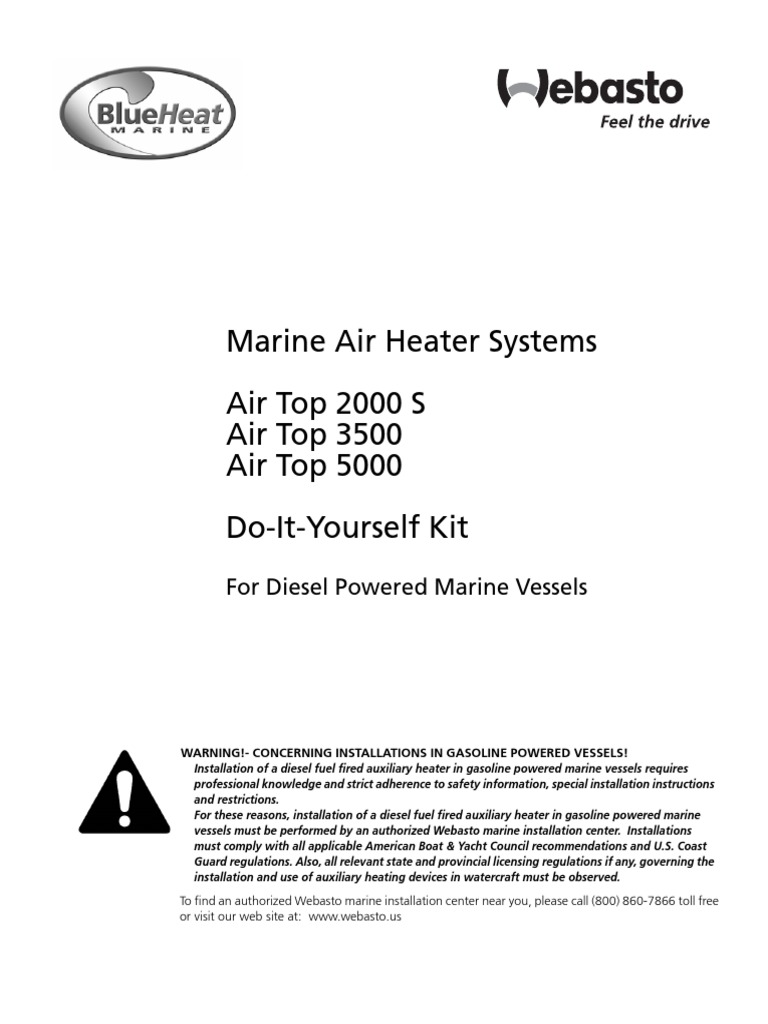 BlueHeat
MARINE

Webasto
Feel the drive

Marine Air Heater Systems

Air Top 2000 S
Air Top 3500
Air Top 5000

Do-It-Yourself Kit

For Diesel Powered Marine Vessels

WARNING!- CONCERNING INSTALLATIONS IN GASOLINE POWERED VESSELS!
Installation of a diesel fuel fired auxiliary heater in gasoline powered marine vessels requires professional knowledge and strict adherence to safety information, special installation instructions and restrictions.
For these reasons, installation of a diesel fuel fired auxiliary heater in gasoline powered marine vessels must be performed by an authorized Webasto marine installation center. Installations must comply with all applicable American Boat & Yacht Council recommendations and U.S. Coast Guard regulations. Also, all relevant state and provincial licensing regulations if any, governing the installation and use of auxiliary heating devices in watercraft must be observed.

To find an authorized Webasto marine installation center near you, please call (800) 860-7866 toll free or visit our web site at: www.webasto.us